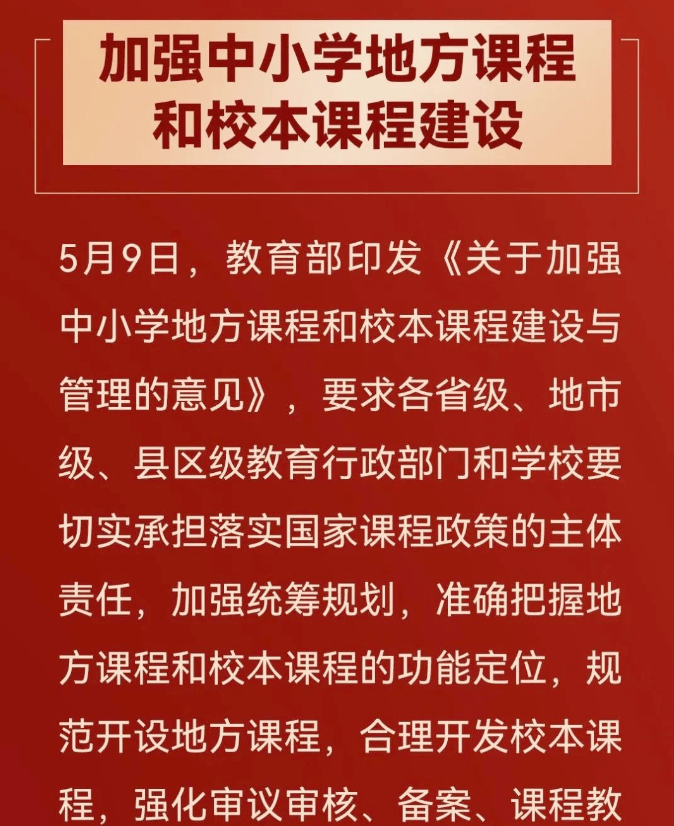 加强中小学地方课程和校本课程建设

5月9日，教育部印发《关于加强中小学地方课程和校本课程建设与管理的意见》，要求各省级、地市级、县区级教育行政部门和学校要切实承担落实国家课程政策的主体责任，加强统筹规划，准确把握地方课程和校本课程的功能定位，规范开设地方课程，合理开发校本课程，强化审议审核、备案、课程教